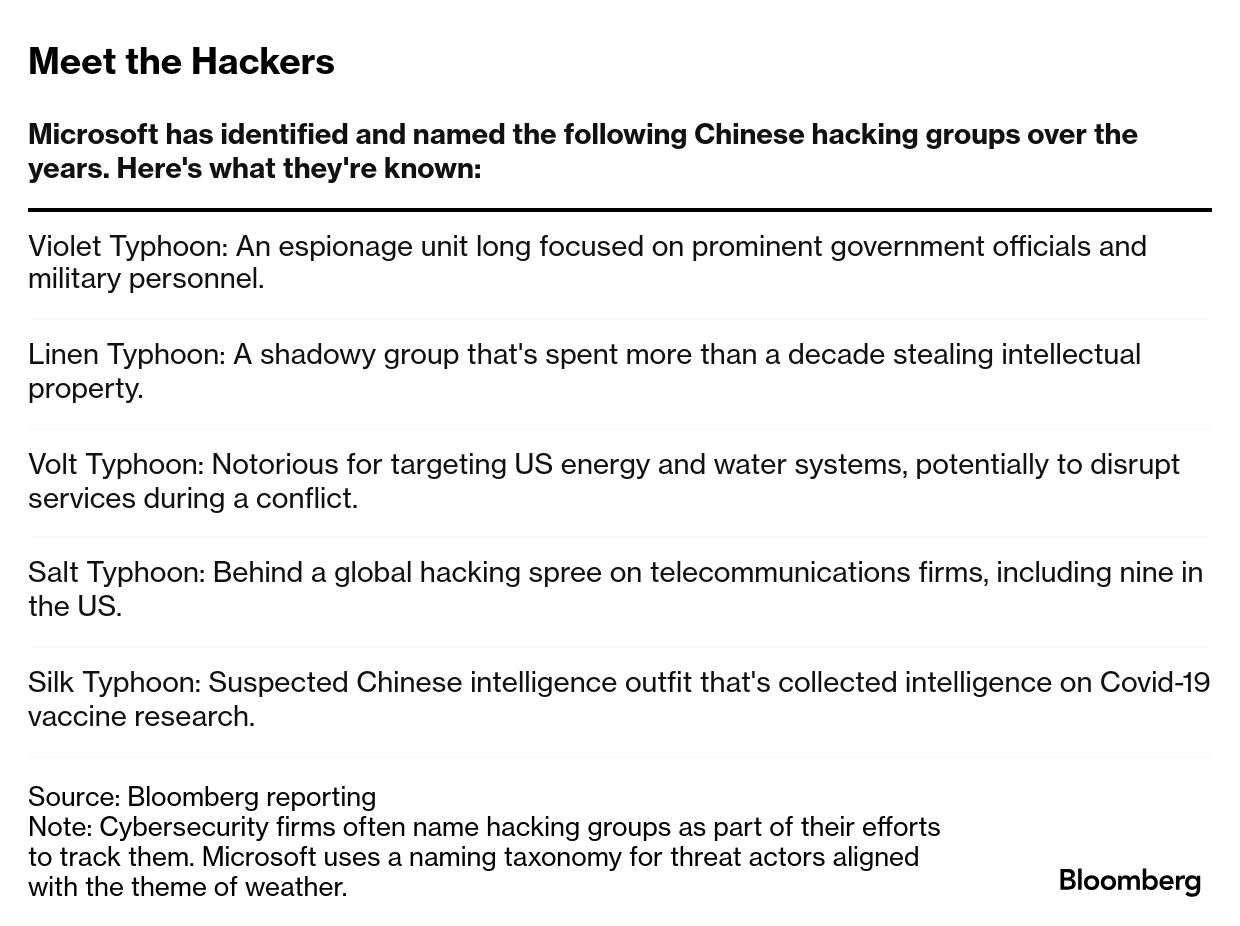 Meet the Hackers

Microsoft has identified and named the following Chinese hacking groups over the years. Here's what they're known:

Violet Typhoon: An espionage unit long focused on prominent government officials and military personnel.

Linen Typhoon: A shadowy group that's spent more than a decade stealing intellectual property.

Volt Typhoon: Notorious for targeting US energy and water systems, potentially to disrupt services during a conflict.

Salt Typhoon: Behind a global hacking spree on telecommunications firms, including nine in the US.

Silk Typhoon: Suspected Chinese intelligence outfit that's collected intelligence on Covid-19 vaccine research.

Source: Bloomberg reporting
Note: Cybersecurity firms often name hacking groups as part of their efforts to track them. Microsoft uses a naming taxonomy for threat actors aligned with the theme of weather.

Bloomberg